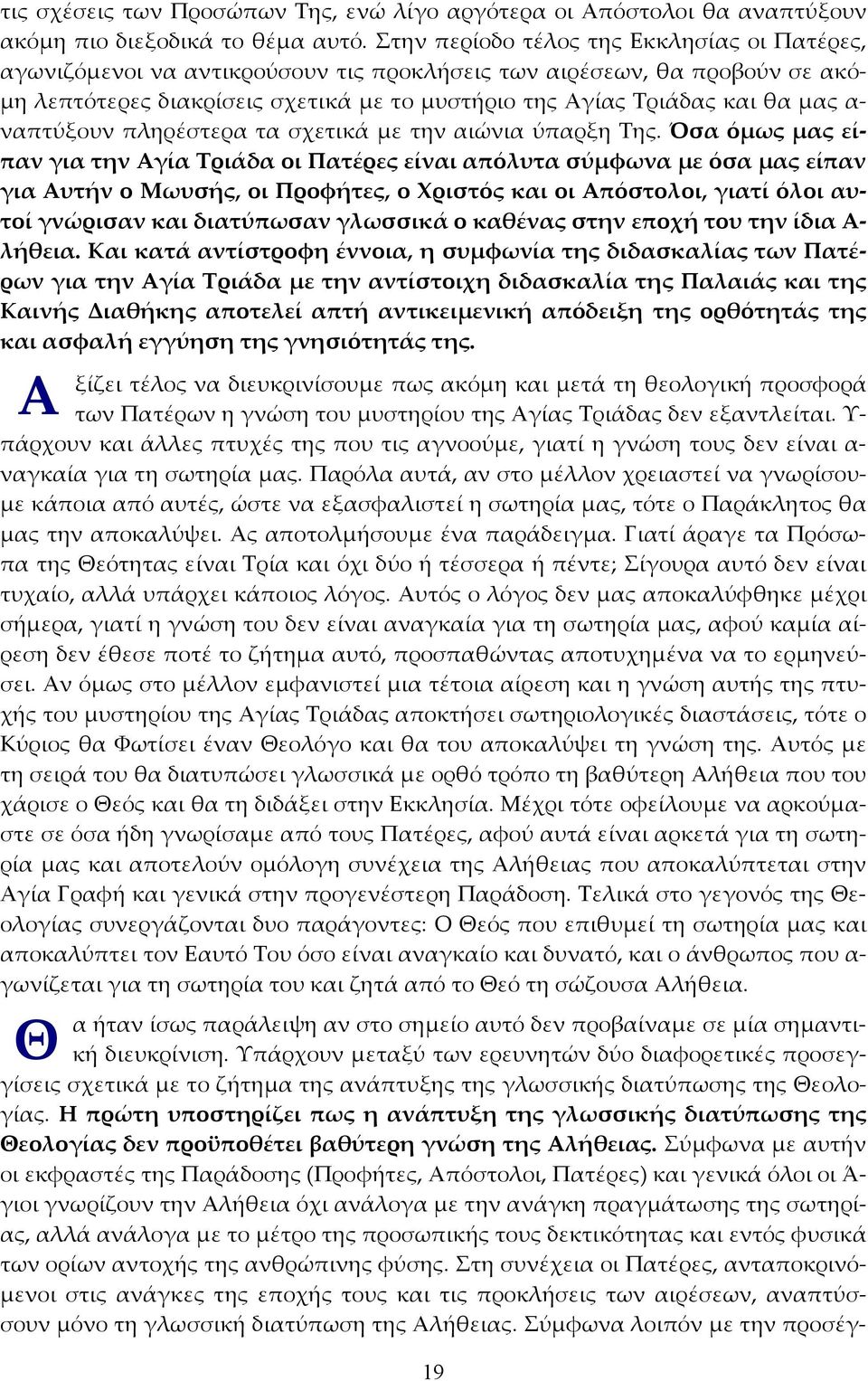 τις σχέσεις των Προσώπων Της, ενώ λίγο αργότερα οι Απόστολοι θα αναπτύξουν ακόμη πιο διεξοδικά το θέμα αυτό. Στην περίοδο τέλος της Εκκλησίας οι Πατέρες, αγωνιζόμενοι να αντικρούσουν τις προκλήσεις των αιρέσεων, θα προβούν σε ακόμη λεπτότερες διακρίσεις σχετικά με το μυστήριο της Αγίας Τριάδας και θα μας αναπτύξουν πληρέστερα τα σχετικά με την αιώνια ύπαρξη Της. Όσα όμως μας είπαν για την Αγία Τριάδα οι Πατέρες είναι απόλυτα σύμφωνα με όσα μας είπαν για Αυτήν ο Μωυσής, οι Προφήτες, ο Χριστός και οι Απόστολοι, γιατί όλοι αυτοί γνώρισαν και διατύπωσαν γλωσσικά ο καθένας στην εποχή του την ίδια Αλήθεια. Και κατά αντίστροφη έννοια, η συμφωνία της διδασκαλίας των Πατέρων για την Αγία Τριάδα με την αντίστοιχη διδασκαλία της Παλαιάς και της Καινής Διαθήκης αποτελεί απτή αντικειμενική απόδειξη της ορθότητάς της και ασφαλή εγγύηση της γνησιότητάς της.

Αξίζει τέλος να διευκρινίσουμε πως ακόμη και μετά τη θεολογική προσφορά των Πατέρων η γνώση του μυστηρίου της Αγίας Τριάδας δεν εξαντλείται. Υπάρχουν και άλλες πτυχές της που τις αγνοούμε, γιατί η γνώση τους δεν είναι αναγκαία για τη σωτηρία μας. Παρόλα αυτά, αν στο μέλλον χρειαστεί να γνωρίσουμε κάποια από αυτές, ώστε να εξασφαλιστεί η σωτηρία μας, τότε ο Παράκλητος θα μας την αποκαλύψει. Ας αποτολμήσουμε ένα παράδειγμα. Γιατί άραγε τα Πρόσωπα της Θεότητας είναι Τρία και όχι δύο ή τέσσερα ή πέντε; Σίγουρα αυτό δεν είναι τυχαίο, αλλά υπάρχει κάποιος λόγος. Αυτός ο λόγος δεν μας αποκαλύφθηκε μέχρι σήμερα, γιατί η γνώση του δεν είναι αναγκαία για τη σωτηρία μας, αφού καμία αίρεση δεν έθεσε ποτέ το ζήτημα αυτό, προσπαθώντας αποτυχημένα να το ερμηνεύσει. Αν όμως στο μέλλον εμφανιστεί μια τέτοια αίρεση και η γνώση αυτής της πτυχής του μυστηρίου της Αγίας Τριάδας αποκτήσει σωτηριολογικές διαστάσεις, τότε ο Κύριος θα Φωτίσει έναν Θεολόγο και θα του αποκαλύψει τη γνώση της. Αυτός με τη σειρά του θα διατυπώσει γλωσσικά με ορθό τρόπο τη βαθύτερη Αλήθεια που του χάρισε ο Θεός και θα τη διδάξει στην Εκκλησία. Μέχρι τότε οφείλουμε να αρκούμαστε σε όσα ήδη γνωρίσαμε από τους Πατέρες, αφού αυτά είναι αρκετά για τη σωτηρία μας και αποτελούν ομόλογη συνέχεια της Αλήθειας που αποκαλύπτεται στην Αγία Γραφή και γενικά στην προγενέστερη Παράδοση. Τελικά στο γεγονός της Θεολογίας συνεργάζονται δυο παράγοντες: Ο Θεός που επιθυμεί τη σωτηρία μας και αποκαλύπτει τον Εαυτό Του όσο είναι αναγκαίο και δυνατό, και ο άνθρωπος που αγωνίζεται για τη σωτηρία του και ζητά από το Θεό τη σώζουσα Αλήθεια.

Θα ήταν ίσως παράλειψη αν στο σημείο αυτό δεν προβαίναμε σε μία σημαντική διευκρίνιση. Υπάρχουν μεταξύ των ερευνητών δύο διαφορετικές προσεγγίσεις σχετικά με το ζήτημα της ανάπτυξης της γλωσσικής διατύπωσης της Θεολογίας. Η πρώτη υποστηρίζει πως η ανάπτυξη της γλωσσικής διατύπωσης της Θεολογίας δεν προϋποθέτει βαθύτερη γνώση της Αλήθειας. Σύμφωνα με αυτήν οι εκφραστές της Παράδοσης (Προφήτες, Απόστολοι, Πατέρες) και γενικά όλοι οι Άγιοι γνωρίζουν την Αλήθεια όχι ανάλογα με την ανάγκη πραγμάτωσης της σωτηρίας, αλλά ανάλογα με το μέτρο της προσωπικής τους δεκτικότητας και εντός φυσικά των ορίων αντοχής της ανθρώπινης φύσης. Στη συνέχεια οι Πατέρες, ανταποκρινόμενοι στις ανάγκες της εποχής τους και τις προκλήσεις των αιρέσεων, αναπτύσσουν μόνο τη γλωσσική διατύπωση της Αλήθειας. Σύμφωνα λοιπόν με την προσέγ-

19